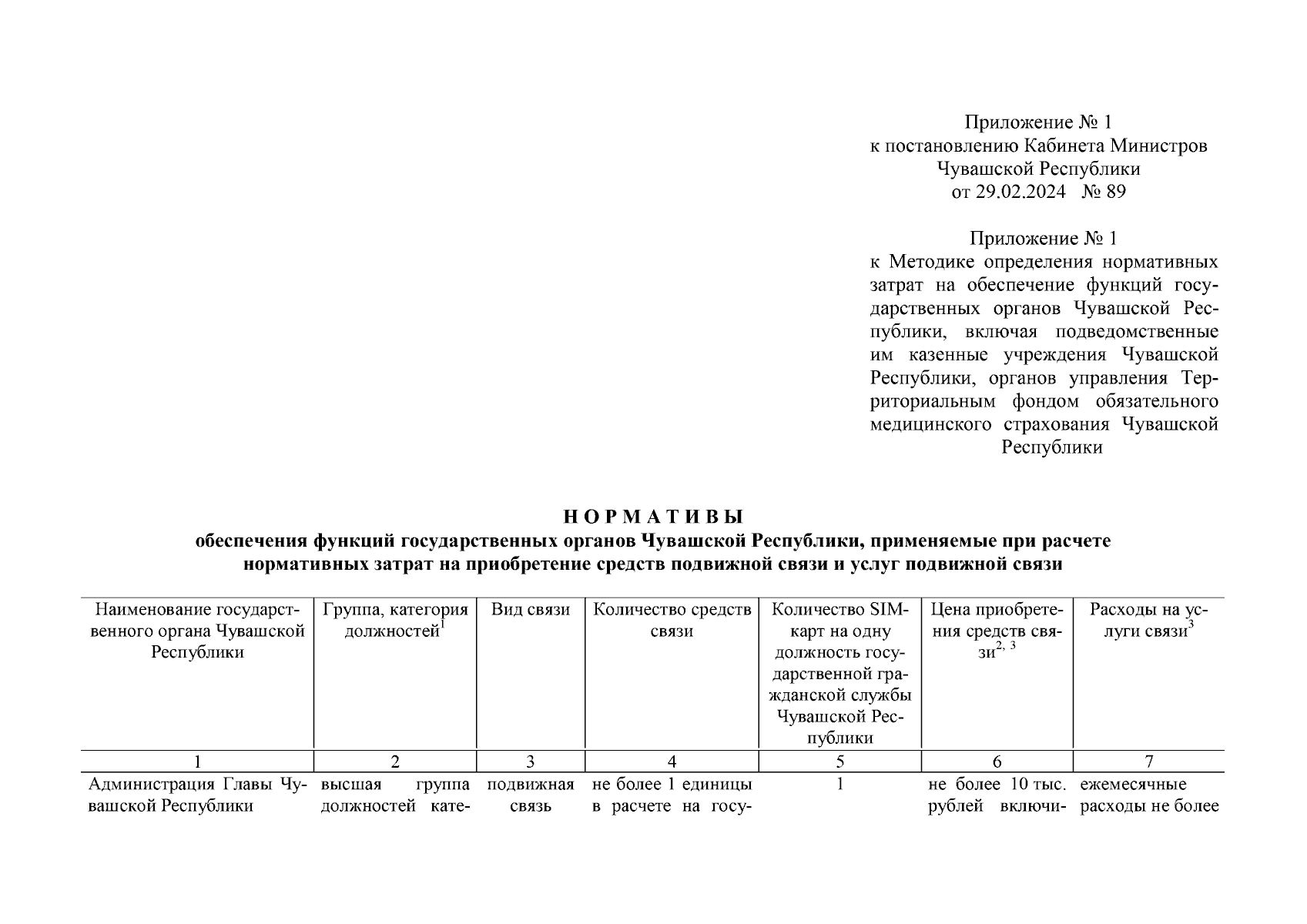 Приложение № 1
к постановлению Кабинета Министров
Чувашской Республики
от 29.02.2024 № 89

Приложение № 1
к Методике определения нормативных затрат на обеспечение функций государственных органов Чувашской Республики, включая подведомственные им казенные учреждения Чувашской Республики, органов управления Территориальным фондом обязательного медицинского страхования Чувашской Республики

НОРМАТИВЫ
обеспечения функций государственных органов Чувашской Республики, применяемые при расчете нормативных затрат на приобретение средств подвижной связи и услуг подвижной связи

| Наименование государственного органа Чувашской Республики | Группа, категория должностей$^1$ | Вид связи | Количество средств связи | Количество SIM-карт на одну должность государственной гражданской службы Чувашской Республики | Цена приобретения средств связи$^{2, 3}$ | Расходы на услуги связи$^3$ |
|---|---|---|---|---|---|---|
| 1 | 2 | 3 | 4 | 5 | 6 | 7 |
| Администрация Главы Чувашской Республики | высшая группа должностей кате- | подвижная связь | не более 1 единицы в расчете на госу- | 1 | не более 10 тыс. рублей включи- | ежемесячные расходы не более |